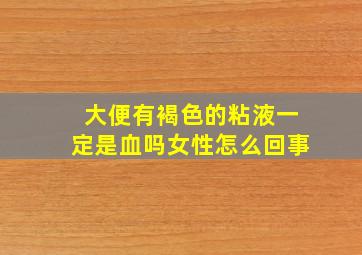 大便有褐色的粘液一定是血吗女性怎么回事